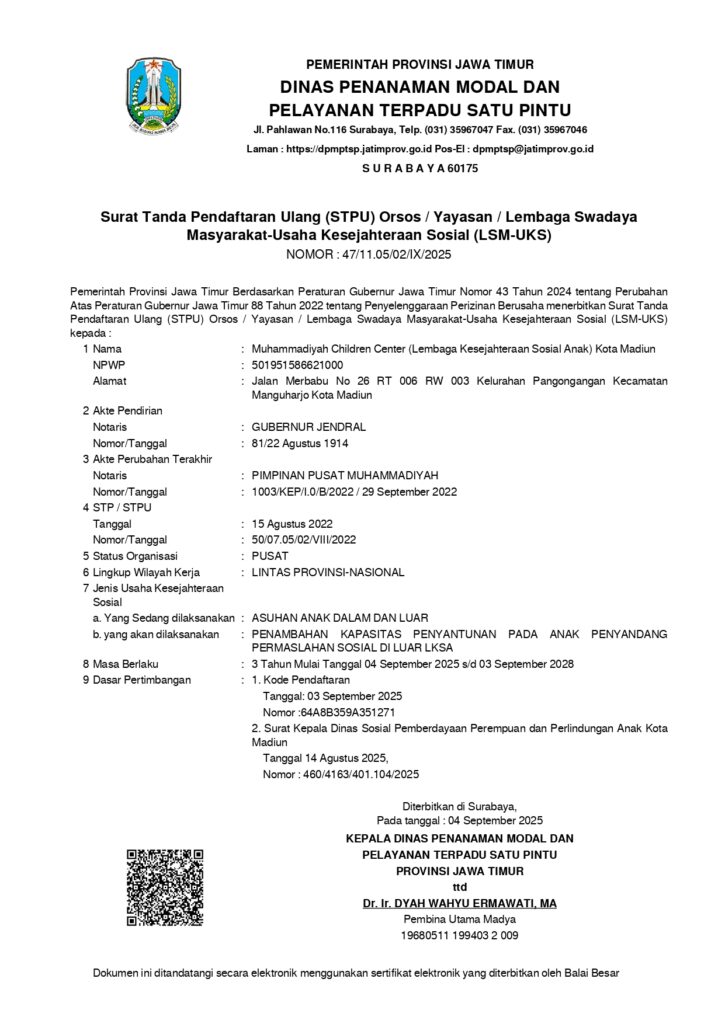 PEMERINTAH PROVINSI JAWA TIMUR
DINAS PENANAMAN MODAL DAN
PELAYANAN TERPADU SATU PINTU
Jl. Pahlawan No.116 Surabaya, Telp. (031) 35967047 Fax. (031) 35967046
Laman : https://dpmptsp.jatimprov.go.id Pos-El : dpmptsp@jatimprov.go.id
S U R A B A Y A 60175

Surat Tanda Pendaftaran Ulang (STPU) Orsos / Yayasan / Lembaga Swadaya Masyarakat-Usaha Kesejahteraan Sosial (LSM-UKS)
NOMOR : 47/11.05/02/IX/2025

Pemerintah Provinsi Jawa Timur Berdasarkan Peraturan Gubernur Jawa Timur Nomor 43 Tahun 2024 tentang Perubahan Atas Peraturan Gubernur Jawa Timur 88 Tahun 2022 tentang Penyelenggaraan Perizinan Berusaha menerbitkan Surat Tanda Pendaftaran Ulang (STPU) Orsos / Yayasan / Lembaga Swadaya Masyarakat-Usaha Kesejahteraan Sosial (LSM-UKS) kepada :

1 Nama : Muhammadiyah Children Center (Lembaga Kesejahteraan Sosial Anak) Kota Madiun
NPWP : 501951586621000
Alamat : Jalan Merbabu No 26 RT 006 RW 003 Kelurahan Pangongangan Kecamatan Manguharjo Kota Madiun
2 Akte Pendirian
Notaris : GUBERNUR JENDRAL
Nomor/Tanggal : 81/22 Agustus 1914
3 Akte Perubahan Terakhir
Notaris : PIMPINAN PUSAT MUHAMMADIYAH
Nomor/Tanggal : 1003/KEP/I.0/B/2022 / 29 September 2022
4 STP / STPU
Tanggal : 15 Agustus 2022
Nomor/Tanggal : 50/07.05/02/VIII/2022
5 Status Organisasi : PUSAT
6 Lingkup Wilayah Kerja : LINTAS PROVINSI-NASIONAL
7 Jenis Usaha Kesejahteraan Sosial
a. Yang Sedang dilaksanakan : ASUHAN ANAK DALAM DAN LUAR
b. yang akan dilaksanakan : PENAMBAHAN KAPASITAS PENYANTUNAN PADA ANAK PENYANDANG PERMASLAHAN SOSIAL DI LUAR LKSA
8 Masa Berlaku : 3 Tahun Mulai Tanggal 04 September 2025 s/d 03 September 2028
9 Dasar Pertimbangan : 1. Kode Pendaftaran
Tanggal: 03 September 2025
Nomor :64A8B359A351271
2. Surat Kepala Dinas Sosial Pemberdayaan Perempuan dan Perlindungan Anak Kota Madiun
Tanggal 14 Agustus 2025,
Nomor : 460/4163/401.104/2025

Diterbitkan di Surabaya,
Pada tanggal : 04 September 2025
KEPALA DINAS PENANAMAN MODAL DAN
PELAYANAN TERPADU SATU PINTU
PROVINSI JAWA TIMUR
ttd
Dr. Ir. DYAH WAHYU ERMAWATI, MA
Pembina Utama Madya
19680511 199403 2 009

Dokumen ini ditandatangi secara elektronik menggunakan sertifikat elektronik yang diterbitkan oleh Balai Besar